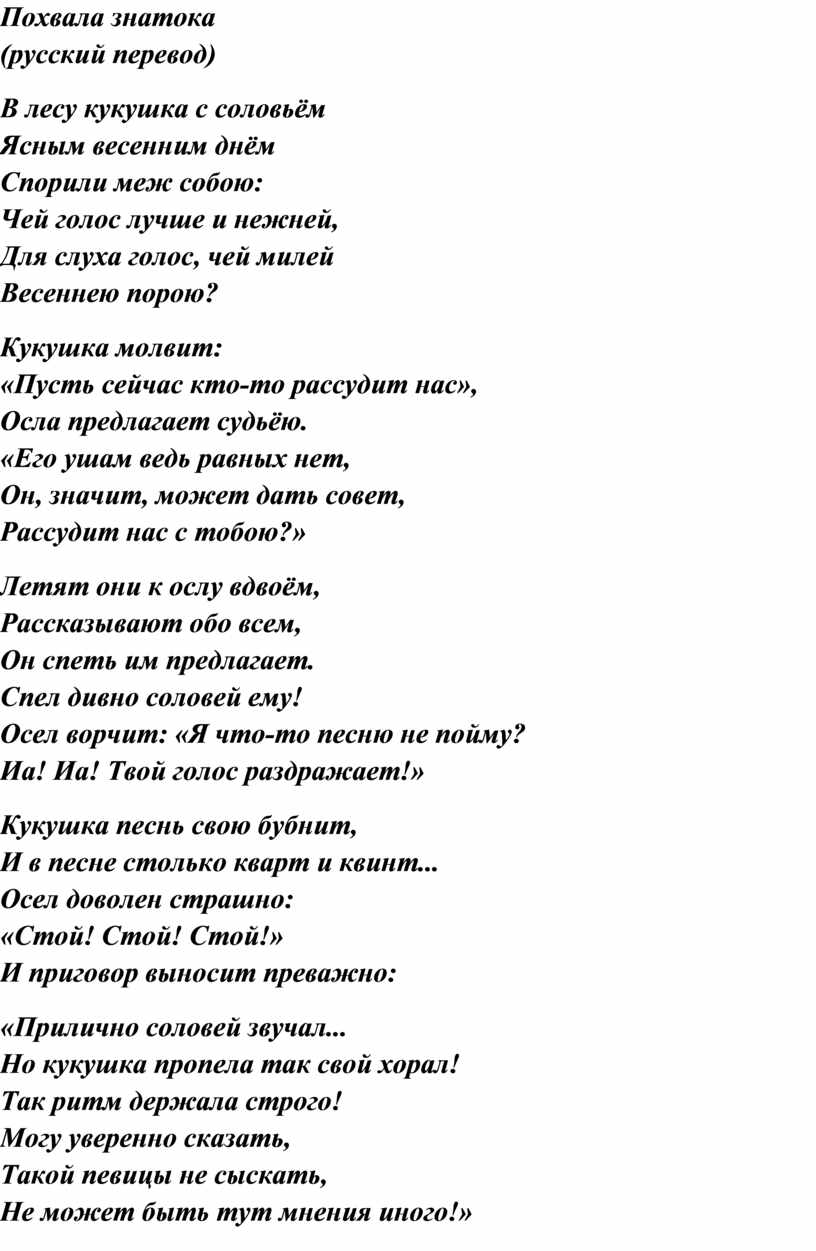 Похвала знатока
(русский перевод)

В лесу кукушка с соловьём
Ясным весенним днём
Спорили меж собою:
Чей голос лучше и нежней,
Для слуха голос, чей милей
Весеннею порою?

Кукушка молвит:
«Пусть сейчас кто-то рассудит нас»,
Осла предлагает судьёю.
«Его ушам ведь равных нет,
Он, значит, может дать совет,
Рассудит нас с тобою?»

Летят они к ослу вдвоём,
Рассказывают обо всем,
Он спеть им предлагает.
Спел дивно соловей ему!
Осел ворчит: «Я что-то песню не пойму?
Иа! Иа! Твой голос раздражает!»

Кукушка песнь свою бубнит,
И в песне столько кварт и квинт...
Осел доволен страшно:
«Стой! Стой! Стой!»
И приговор выносит преважно:

«Прилично соловей звучал...
Но кукушка пропела так свой хорал!
Так ритм держала строго!
Могу уверенно сказать,
Такой певицы не сыскать,
Не может быть тут мнения иного!»